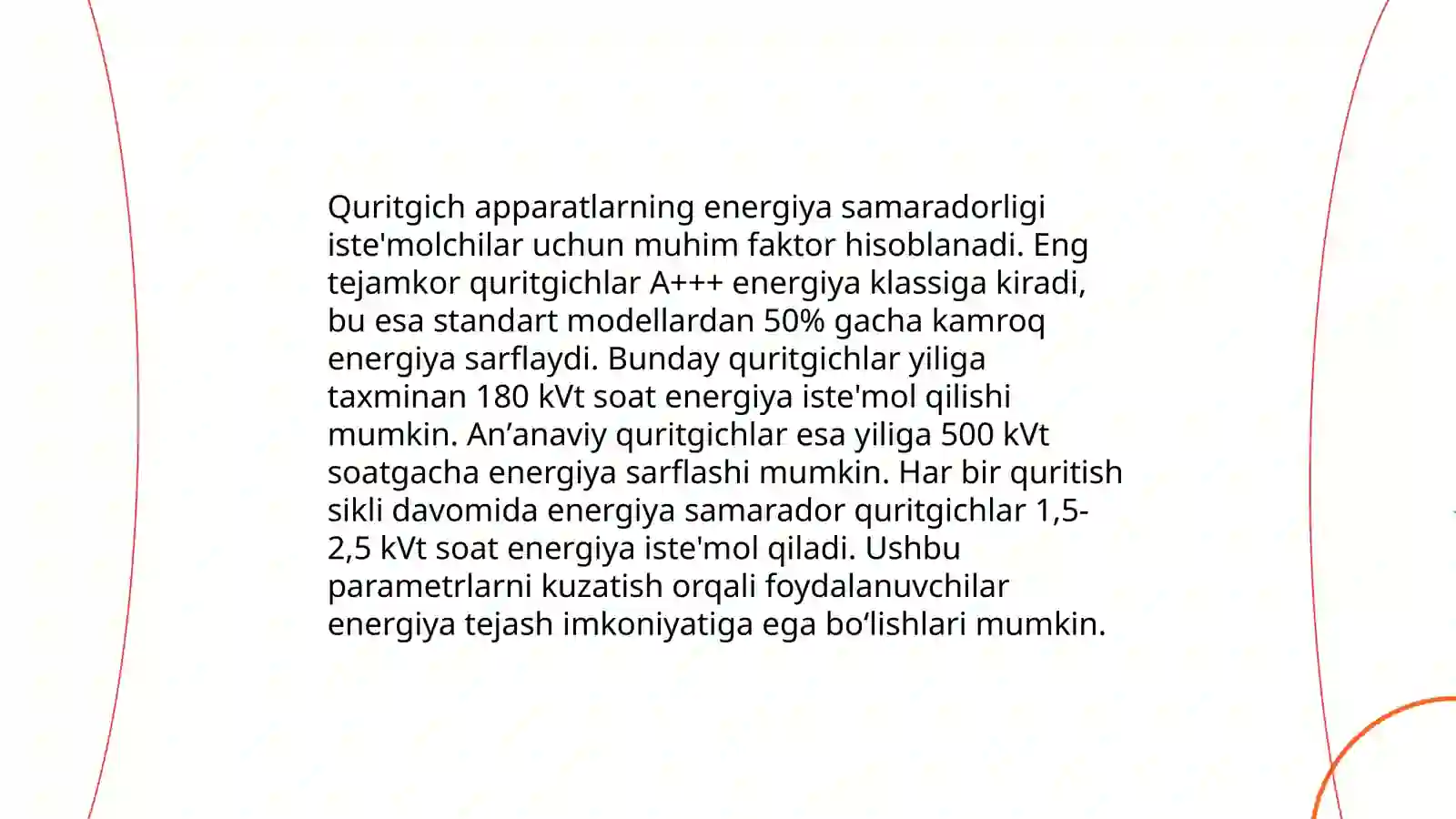 Quritgich apparatlarning energiya samaradorligi iste'molchilar uchun muhim faktor hisoblanadi. Eng tejamkor quritgichlar A+++ energiya klassiga kiradi, bu esa standart modellardan 50% gacha kamroq energiya sarflaydi. Bunday quritgichlar yiliga taxminan 180 kVt soat energiya iste'mol qilishi mumkin. An’anaviy quritgichlar esa yiliga 500 kVt soatgacha energiya sarflashi mumkin. Har bir quritish sikli davomida energiya samarador quritgichlar 1,5-2,5 kVt soat energiya iste'mol qiladi. Ushbu parametrlarni kuzatish orqali foydalanuvchilar energiya tejash imkoniyatiga ega bo‘lishlari mumkin.